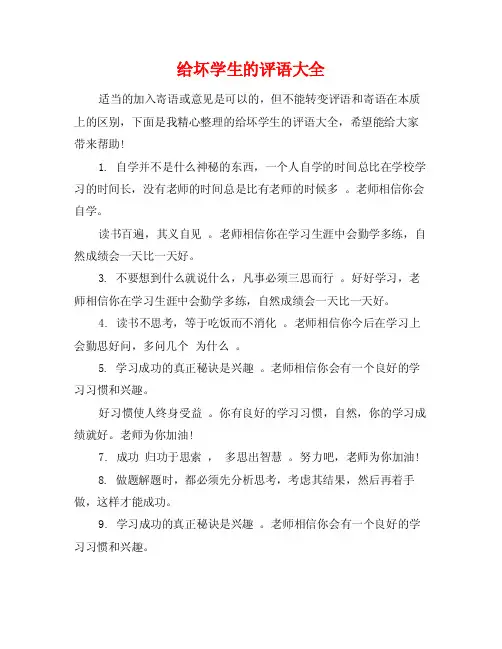 给坏学生的评语大全

适当的加入寄语或意见是可以的，但不能转变评语和寄语在本质上的区别，下面是我精心整理的给坏学生的评语大全，希望能给大家带来帮助！

1. 自学并不是什么神秘的东西，一个人自学的时间总比在学校学习的时间长，没有老师的时间总是比有老师的时候多 。老师相信你会自学。

读书百遍，其义自见 。老师相信你在学习生涯中会勤学多练，自然成绩会一天比一天好。

3. 不要想到什么就说什么，凡事必须三思而行 。好好学习，老师相信你在学习生涯中会勤学多练，自然成绩会一天比一天好。

4. 读书不思考，等于吃饭而不消化 。老师相信你今后在学习上会勤思好问，多问几个 为什么 。

5. 学习成功的真正秘诀是兴趣 。老师相信你会有一个良好的学习习惯和兴趣。

好习惯使人终身受益 。你有良好的学习习惯，自然，你的学习成绩就好。老师为你加油！

7. 成功 归功于思索 ， 多思出智慧 。努力吧，老师为你加油！

8. 做题解题时，都必须先分析思考，考虑其结果，然后再着手做，这样才能成功。

9. 学习成功的真正秘诀是兴趣 。老师相信你会有一个良好的学习习惯和兴趣。